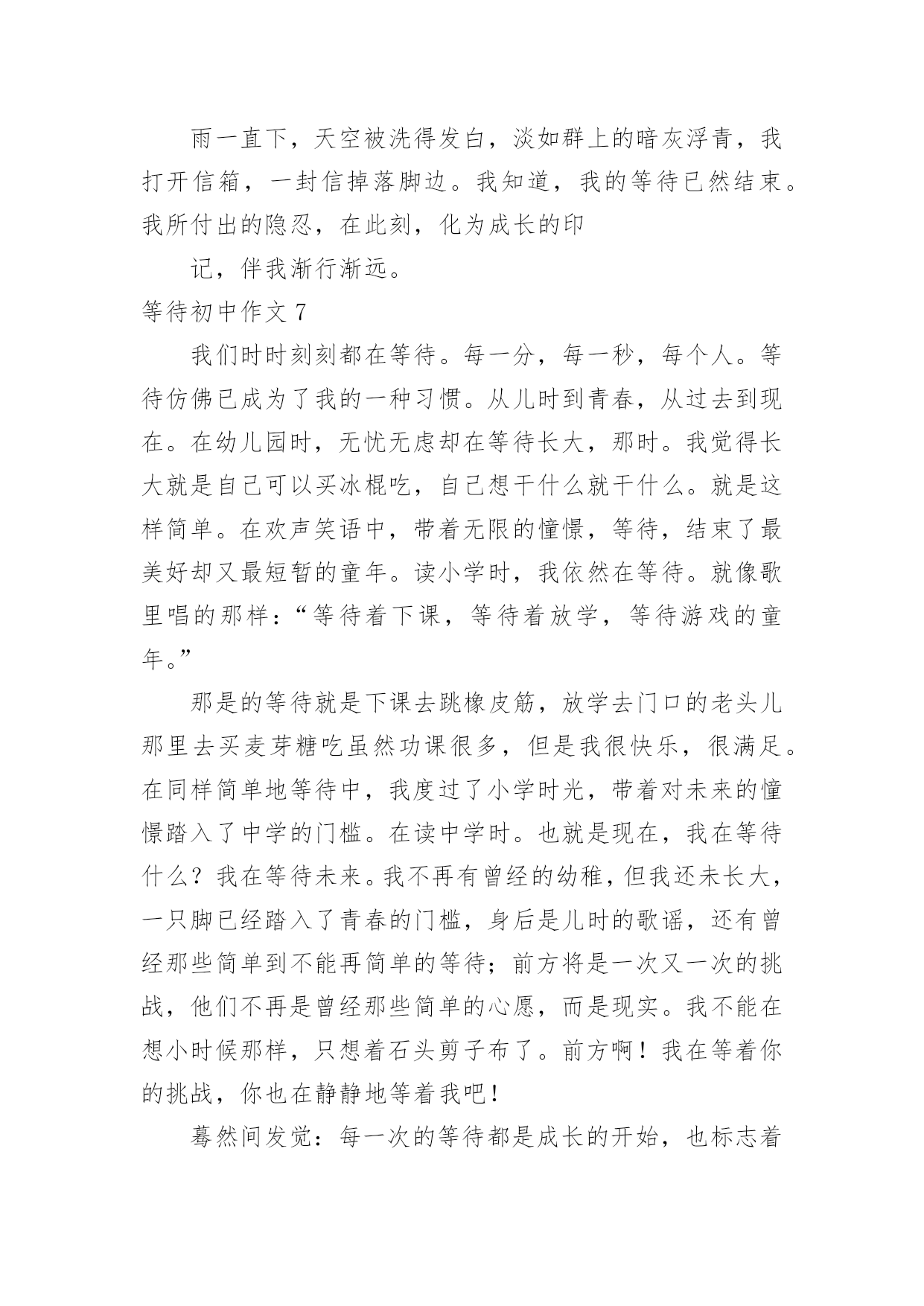 雨一直下，天空被洗得发白，淡如群上的暗灰浮青，我打开信箱，一封信掉落脚边。我知道，我的等待已然结束。我所付出的隐忍，在此刻，化为成长的印

记，伴我渐行渐远。

等待初中作文 7

我们时时刻刻都在等待。每一分，每一秒，每个人。等待仿佛已成为了我的一种习惯。从儿时到青春，从过去到现在。在幼儿园时，无忧无虑却在等待长大，那时。我觉得长大就是自己可以买冰棍吃，自己想干什么就干什么。就是这样简单。在欢声笑语中，带着无限的憧憬，等待，结束了最美好却又最短暂的童年。读小学时，我依然在等待。就像歌里唱的那样：“等待着下课，等待着放学，等待游戏的童年。”

那是的等待就是下课去跳橡皮筋，放学去门口的老头儿那里去买麦芽糖吃虽然功课很多，但是我很快乐，很满足。在同样简单地等待中，我度过了小学时光，带着对未来的憧憬踏入了中学的门槛。在读中学时。也就是现在，我在等待什么？我在等待未来。我不再有曾经的幼稚，但我还未长大，一只脚已经踏入了青春的门槛，身后是儿时的歌谣，还有曾经那些简单到不能再简单的等待；前方将是一次又一次的挑战，他们不再是曾经那些简单的心愿，而是现实。我不能在想小时候那样，只想着石头剪子布了。前方啊！我在等着你的挑战，你也在静静地等着我吧！

蓦然间发觉：每一次的等待都是成长的开始，也标志着